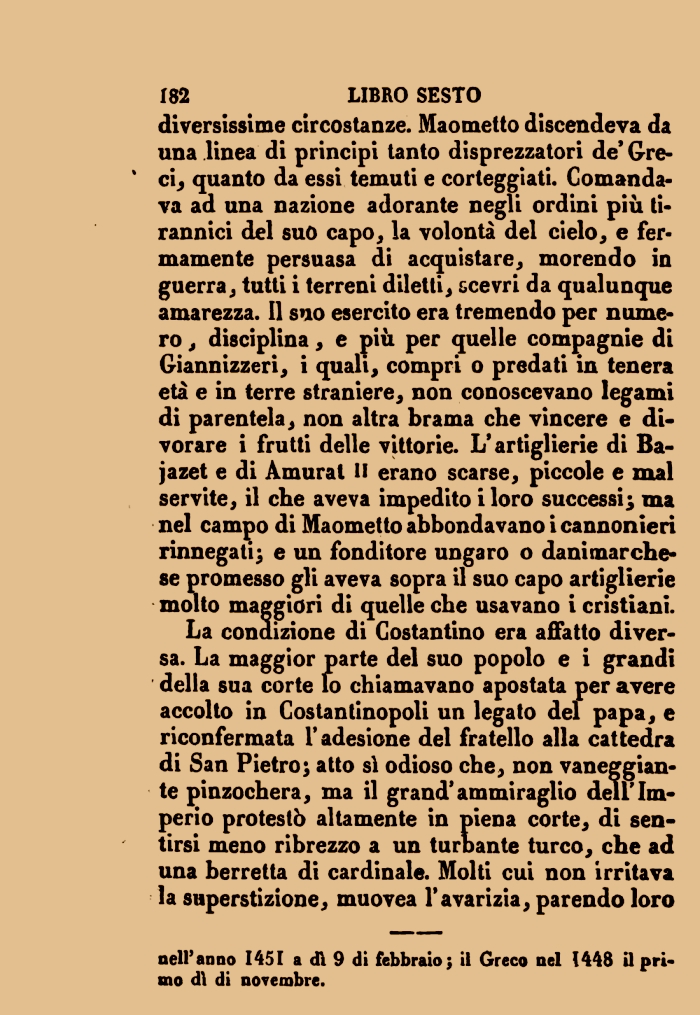 182 LIBRO SESTO

diversissime circostanze. Maometto discendeva da una linea di principi tanto disprezzatori de' Greci, quanto da essi temuti e corteggiati. Comandava ad una nazione adorante negli ordini più tirannici del suo capo, la volontà del cielo, e fermamente persuasa di acquistare, morendo in guerra, tutti i terreni diletti, scevri da qualunque amarezza. Il suo esercito era tremendo per numero, disciplina, e più per quelle compagnie di Giannizzeri, i quali, compri o predati in tenera età e in terre straniere, non conoscevano legami di parentela, non altra brama che vincere e divorare i frutti delle vittorie. L'artiglierie di Bajazet e di Amurat II erano scarse, piccole e mal servite, il che aveva impedito i loro successi; ma nel campo di Maometto abbondavano i cannonieri rinnegati; e un fonditore ungaro o danimarchese promesso gli aveva sopra il suo capo artiglierie molto maggiori di quelle che usavano i cristiani.

La condizione di Costantino era affatto diversa. La maggior parte del suo popolo e i grandi della sua corte lo chiamavano apostata per avere accolto in Costantinopoli un legato del papa, e riconfermata l'adesione del fratello alla cattedra di San Pietro; atto sì odioso che, non vaneggiante pinzochera, ma il grand'ammiraglio dell'Imperio protestò altamente in piena corte, di sentirsi meno ribrezzo a un turbante turco, che ad una berretta di cardinale. Molti cui non irritava la superstizione, muovea l'avarizia, parendo loro

nell'anno 1451 a dì 9 di febbraio; il Greco nel 1448 il primo dì di novembre.